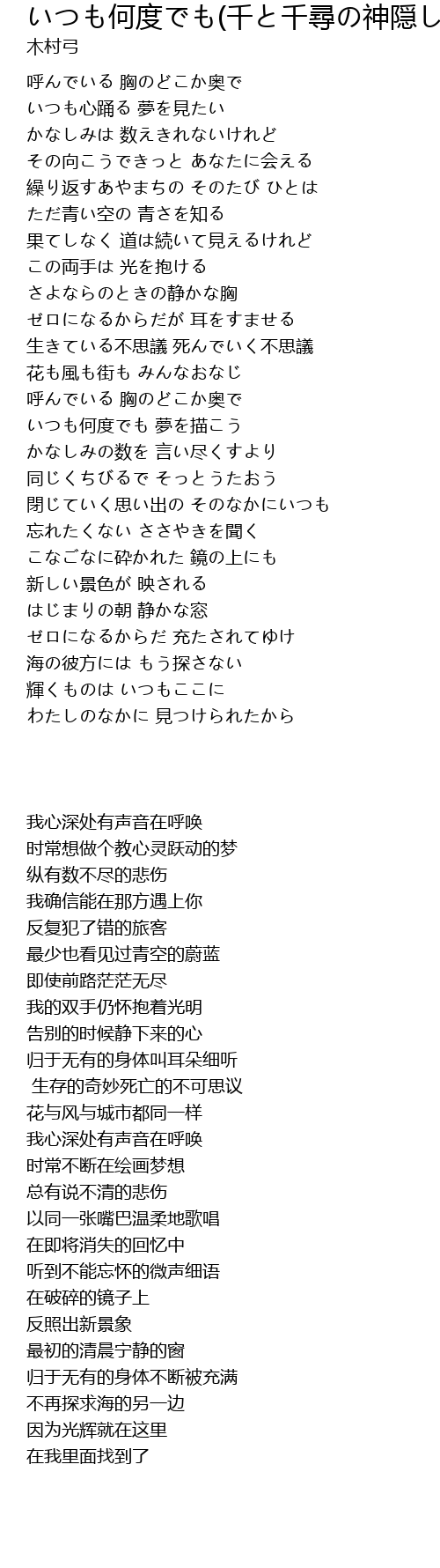 いつも何度でも(千と千尋の神隠し
木村弓

呼んでいる 胸のどこか奥で
いつも心踊る 夢を見たい
かなしみは 数えきれないけれど
その向こうできっと あなたに会える
繰り返すあやまちの そのたび ひとは
ただ青い空の 青さを知る
果てしなく 道は続いて見えるけれど
この両手は 光を抱ける
さよならのときの静かな胸
ゼロになるからだが 耳をすませる
生きている不思議 死んでいく不思議
花も風も街も みんなおなじ
呼んでいる 胸のどこか奥で
いつも何度でも 夢を描こう
かなしみの数を 言い尽くすより
同じくちびるで そっとうたおう
閉じていく思い出の そのなかにいつも
忘れたくない ささやきを聞く
こなごなに砕かれた 鏡の上にも
新しい景色が 映される
はじまりの朝 静かな窓
ゼロになるからだ 充たされてゆけ
海の彼方には もう探さない
輝くものは いつもここに
わたしのなかに 見つけられたから

我心深处有声音在呼唤
时常想做个教心灵跃动的梦
纵有数不尽的悲伤
我确信能在那方遇上你
反复犯了错的旅客
最少也看见过青空的蔚蓝
即使前路茫茫无尽
我的双手仍怀抱着光明
告别的时候静下来的心
归于无有的身体叫耳朵细听
生存的奇妙死亡的不可思议
花与风与城市都同一样
我心深处有声音在呼唤
时常不断在绘画梦想
总有说不清的悲伤
以同一张嘴巴温柔地歌唱
在即将消失的回忆中
听到不能忘怀的微声细语
在破碎的镜子上
反照出新景象
最初的清晨宁静的窗
归于无有的身体不断被充满
不再探求海的另一边
因为光辉就在这里
在我里面找到了